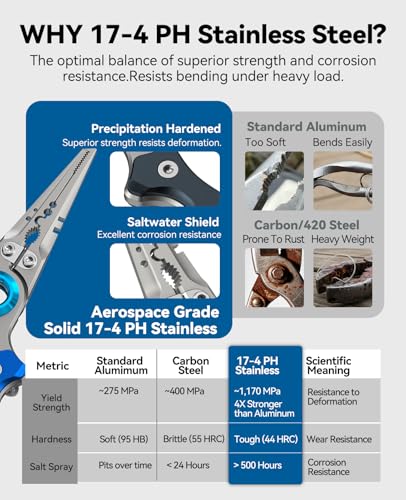 WHY 17-4 PH Stainless Steel?

The optimal balance of superior strength and corrosion resistance.Resists bending under heavy load.

Precipitation Hardened
Superior strength resists deformation.

Saltwater Shield
Excellent corrosion resistance

Aerospace Grade
Solid 17-4 PH Stainless

Standard Aluminum
Too Soft
Bends Easily

Carbon/420 Steel
Prone To Rust
Heavy Weight

| Metric | Standard Alumimum | Carbon Steel | 17-4 PH Stainless | Scientific Meaning |
|---|---|---|---|---|
| Yield Strength | ~275 MPa | ~400 MPa | ~1,170 MPa 4X Stronger than Aluminum | Resistance to Deformation |
| Hardness | Soft (95 HB) | Brittle (55 HRC) | Tough (44 HRC) | Wear Resistance |
| Salt Spray | Pits over time | < 24 Hours | > 500 Hours | Corrosion Resistance |